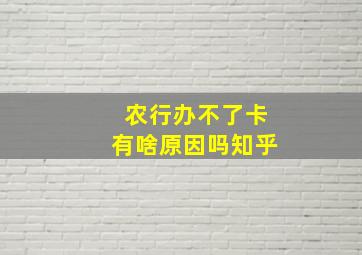 农行办不了卡
有啥原因吗知乎